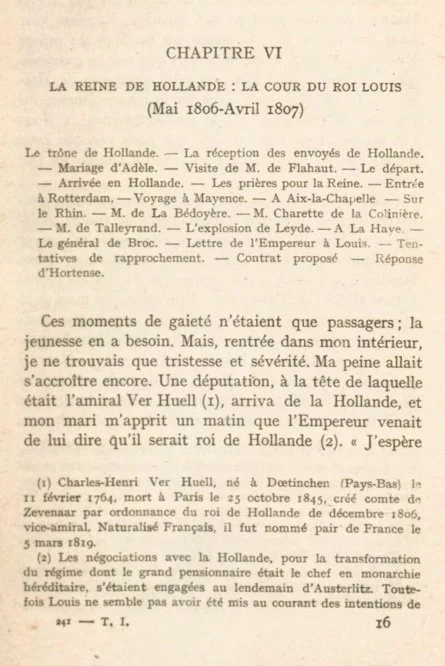 CHAPITRE VI

LA REINE DE HOLLANDE : LA COUR DU ROI LOUIS
(Mai 1806-Avril 1807)

Le trône de Hollande. — La réception des envoyés de Hollande. — Mariage d'Adèle. — Visite de M. de Flahaut. — Le départ. — Arrivée en Hollande. — Les prières pour la Reine. — Entrée à Rotterdam. — Voyage à Mayence. — A Aix-la-Chapelle — Sur le Rhin. — M. de La Bédoyère. — M. Charette de la Colinière. — M. de Talleyrand. — L'explosion de Leyde. — A La Haye. — Le général de Broc. — Lettre de l'Empereur à Louis. — Tentatives de rapprochement. — Contrat proposé — Réponse d'Hortense.

Ces moments de gaieté n'étaient que passagers ; la jeunesse en a besoin. Mais, rentrée dans mon intérieur, je ne trouvais que tristesse et sévérité. Ma peine allait s'accroître encore. Une députation, à la tête de laquelle était l'amiral Ver Huell (1), arriva de la Hollande, et mon mari m'apprit un matin que l'Empereur venait de lui dire qu'il serait roi de Hollande (2). « J'espère

(1) Charles-Henri Ver Huell, né à Dœtinchen (Pays-Bas) le 11 février 1764, mort à Paris le 25 octobre 1845, créé comte de Zevenaar par ordonnance du roi de Hollande de décembre 1806, vice-amiral. Naturalisé Français, il fut nommé pair de France le 5 mars 1819.

(2) Les négociations avec la Hollande, pour la transformation du régime dont le grand pensionnaire était le chef en monarchie héréditaire, s'étaient engagées au lendemain d'Austerlitz. Toutefois Louis ne semble pas avoir été mis au courant des intentions de

241 — T. I. 16